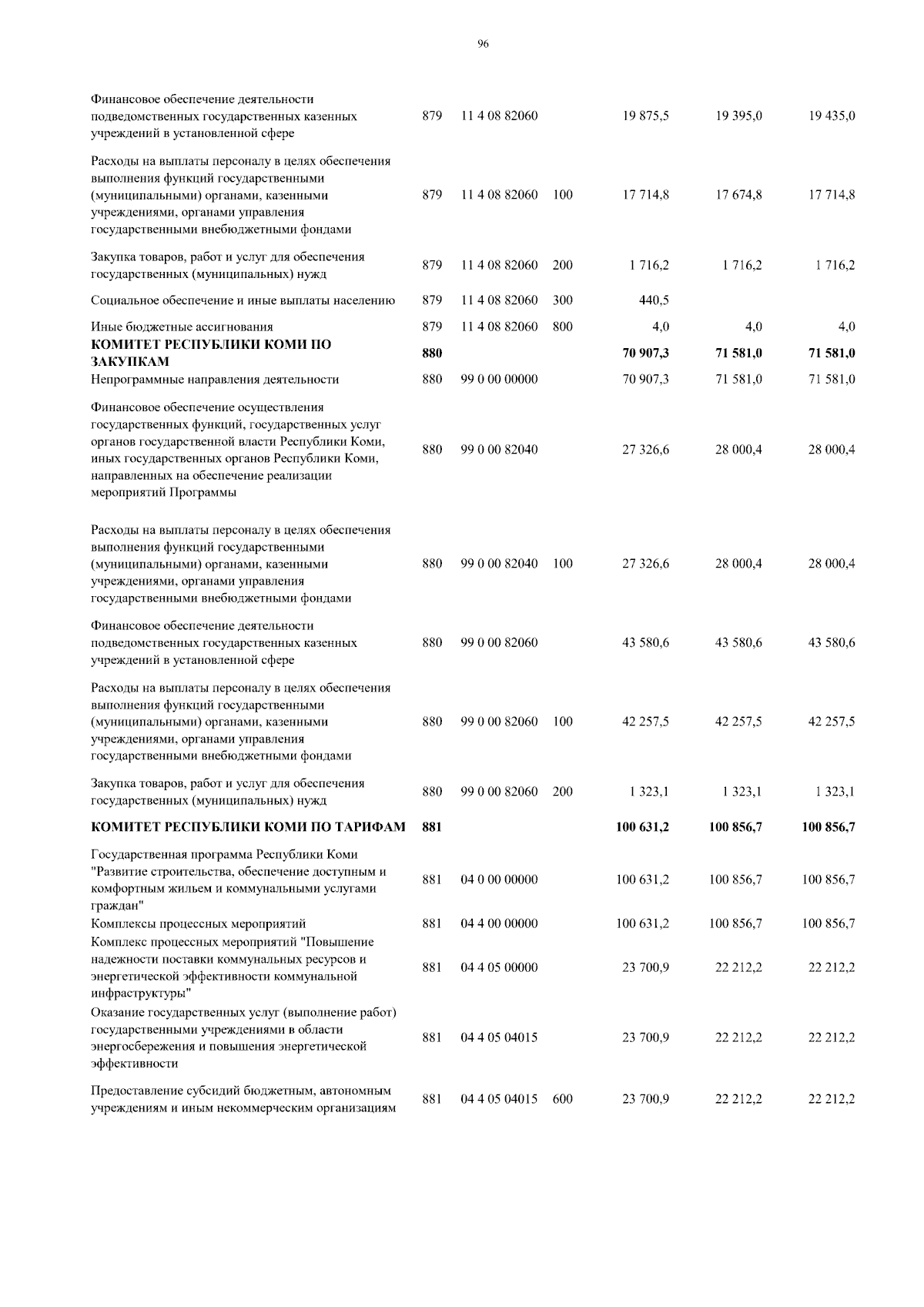 96

| | | | | | | |
|---|---|---|---|---|---|---|
| Финансовое обеспечение деятельности подведомственных государственных казенных учреждений в установленной сфере | 879 | 11 4 08 82060 | | 19 875,5 | 19 395,0 | 19 435,0 |
| Расходы на выплаты персоналу в целях обеспечения выполнения функций государственными (муниципальными) органами, казенными учреждениями, органами управления государственными внебюджетными фондами | 879 | 11 4 08 82060 | 100 | 17 714,8 | 17 674,8 | 17 714,8 |
| Закупка товаров, работ и услуг для обеспечения государственных (муниципальных) нужд | 879 | 11 4 08 82060 | 200 | 1 716,2 | 1 716,2 | 1 716,2 |
| Социальное обеспечение и иные выплаты населению | 879 | 11 4 08 82060 | 300 | 440,5 | | |
| Иные бюджетные ассигнования | 879 | 11 4 08 82060 | 800 | 4,0 | 4,0 | 4,0 |
| **КОМИТЕТ РЕСПУБЛИКИ КОМИ ПО ЗАКУПКАМ** | **880** | | | **70 907,3** | **71 581,0** | **71 581,0** |
| Непрограммные направления деятельности | 880 | 99 0 00 00000 | | 70 907,3 | 71 581,0 | 71 581,0 |
| Финансовое обеспечение осуществления государственных функций, государственных услуг органов государственной власти Республики Коми, иных государственных органов Республики Коми, направленных на обеспечение реализации мероприятий Программы | 880 | 99 0 00 82040 | | 27 326,6 | 28 000,4 | 28 000,4 |
| Расходы на выплаты персоналу в целях обеспечения выполнения функций государственными (муниципальными) органами, казенными учреждениями, органами управления государственными внебюджетными фондами | 880 | 99 0 00 82040 | 100 | 27 326,6 | 28 000,4 | 28 000,4 |
| Финансовое обеспечение деятельности подведомственных государственных казенных учреждений в установленной сфере | 880 | 99 0 00 82060 | | 43 580,6 | 43 580,6 | 43 580,6 |
| Расходы на выплаты персоналу в целях обеспечения выполнения функций государственными (муниципальными) органами, казенными учреждениями, органами управления государственными внебюджетными фондами | 880 | 99 0 00 82060 | 100 | 42 257,5 | 42 257,5 | 42 257,5 |
| Закупка товаров, работ и услуг для обеспечения государственных (муниципальных) нужд | 880 | 99 0 00 82060 | 200 | 1 323,1 | 1 323,1 | 1 323,1 |
| **КОМИТЕТ РЕСПУБЛИКИ КОМИ ПО ТАРИФАМ** | **881** | | | **100 631,2** | **100 856,7** | **100 856,7** |
| Государственная программа Республики Коми "Развитие строительства, обеспечение доступным и комфортным жильем и коммунальными услугами граждан" | 881 | 04 0 00 00000 | | 100 631,2 | 100 856,7 | 100 856,7 |
| Комплексы процессных мероприятий | 881 | 04 4 00 00000 | | 100 631,2 | 100 856,7 | 100 856,7 |
| Комплекс процессных мероприятий "Повышение надежности поставки коммунальных ресурсов и энергетической эффективности коммунальной инфраструктуры" | 881 | 04 4 05 00000 | | 23 700,9 | 22 212,2 | 22 212,2 |
| Оказание государственных услуг (выполнение работ) государственными учреждениями в области энергосбережения и повышения энергетической эффективности | 881 | 04 4 05 04015 | | 23 700,9 | 22 212,2 | 22 212,2 |
| Предоставление субсидий бюджетным, автономным учреждениям и иным некоммерческим организациям | 881 | 04 4 05 04015 | 600 | 23 700,9 | 22 212,2 | 22 212,2 |